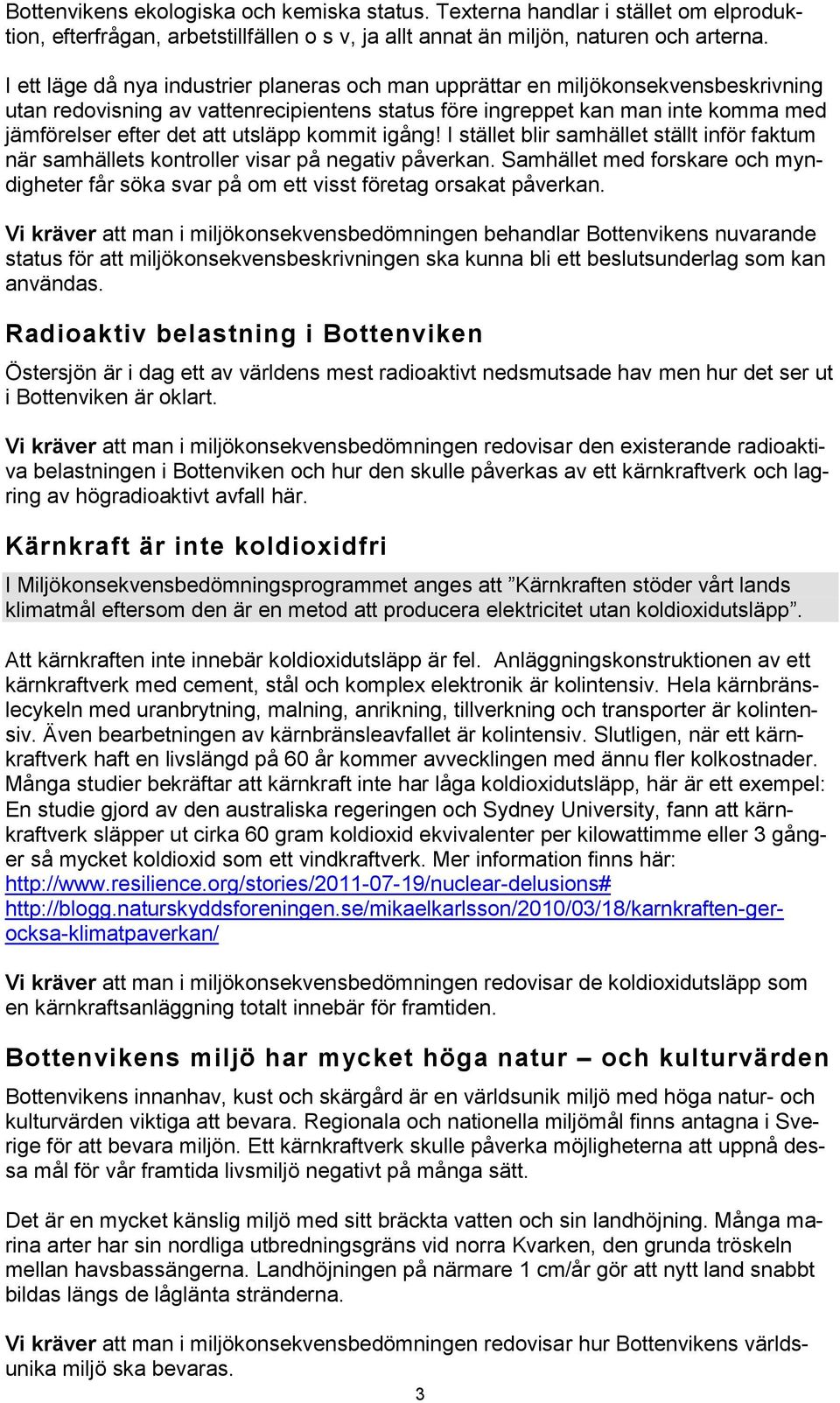 Bottenvikens ekologiska och kemiska status. Texterna handlar i stället om elproduktion, efterfrågan, arbetstillfällen o s v, ja allt annat än miljön, naturen och arterna.

I ett läge då nya industrier planeras och man upprättar en miljökonsekvensbeskrivning utan redovisning av vattenrecipientens status före ingreppet kan man inte komma med jämförelser efter det att utsläpp kommit igång! I stället blir samhället ställt inför faktum när samhällets kontroller visar på negativ påverkan. Samhället med forskare och myndigheter får söka svar på om ett visst företag orsakat påverkan.

Vi kräver att man i miljökonsekvensbedömningen behandlar Bottenvikens nuvarande status för att miljökonsekvensbeskrivningen ska kunna bli ett beslutsunderlag som kan användas.

Radioaktiv belastning i Bottenviken

Östersjön är i dag ett av världens mest radioaktivt nedsmutsade hav men hur det ser ut i Bottenviken är oklart.

Vi kräver att man i miljökonsekvensbedömningen redovisar den existerande radioaktiva belastningen i Bottenviken och hur den skulle påverkas av ett kärnkraftverk och lagring av högradioaktivt avfall här.

Kärnkraft är inte koldioxidfri

I Miljökonsekvensbedömningsprogrammet anges att ”Kärnkraften stöder vårt lands klimatmål eftersom den är en metod att producera elektricitet utan koldioxidutsläpp”.

Att kärnkraften inte innebär koldioxidutsläpp är fel. Anläggningskonstruktionen av ett kärnkraftverk med cement, stål och komplex elektronik är kolintensiv. Hela kärnbränslecykeln med uranbrytning, malning, anrikning, tillverkning och transporter är kolintensiv. Även bearbetningen av kärnbränsleavfallet är kolintensiv. Slutligen, när ett kärnkraftverk haft en livslängd på 60 år kommer avvecklingen med ännu fler kolkostnader. Många studier bekräftar att kärnkraft inte har låga koldioxidutsläpp, här är ett exempel: En studie gjord av den australiska regeringen och Sydney University, fann att kärnkraftverk släpper ut cirka 60 gram koldioxid ekvivalenter per kilowattimme eller 3 gånger så mycket koldioxid som ett vindkraftverk. Mer information finns här:
http://www.resilience.org/stories/2011-07-19/nuclear-delusions#
http://blogg.naturskyddsforeningen.se/mikaelkarlsson/2010/03/18/karnkraften-ger-ocksa-klimatpaverkan/

Vi kräver att man i miljökonsekvensbedömningen redovisar de koldioxidutsläpp som en kärnkraftsanläggning totalt innebär för framtiden.

Bottenvikens miljö har mycket höga natur – och kulturvärden

Bottenvikens innanhav, kust och skärgård är en världsunik miljö med höga natur- och kulturvärden viktiga att bevara. Regionala och nationella miljömål finns antagna i Sverige för att bevara miljön. Ett kärnkraftverk skulle påverka möjligheterna att uppnå dessa mål för vår framtida livsmiljö negativt på många sätt.

Det är en mycket känslig miljö med sitt bräckta vatten och sin landhöjning. Många marina arter har sin nordliga utbredningsgräns vid norra Kvarken, den grunda tröskeln mellan havsbassängerna. Landhöjningen på närmare 1 cm/år gör att nytt land snabbt bildas längs de låglänta stränderna.

Vi kräver att man i miljökonsekvensbedömningen redovisar hur Bottenvikens världsunika miljö ska bevaras.

3